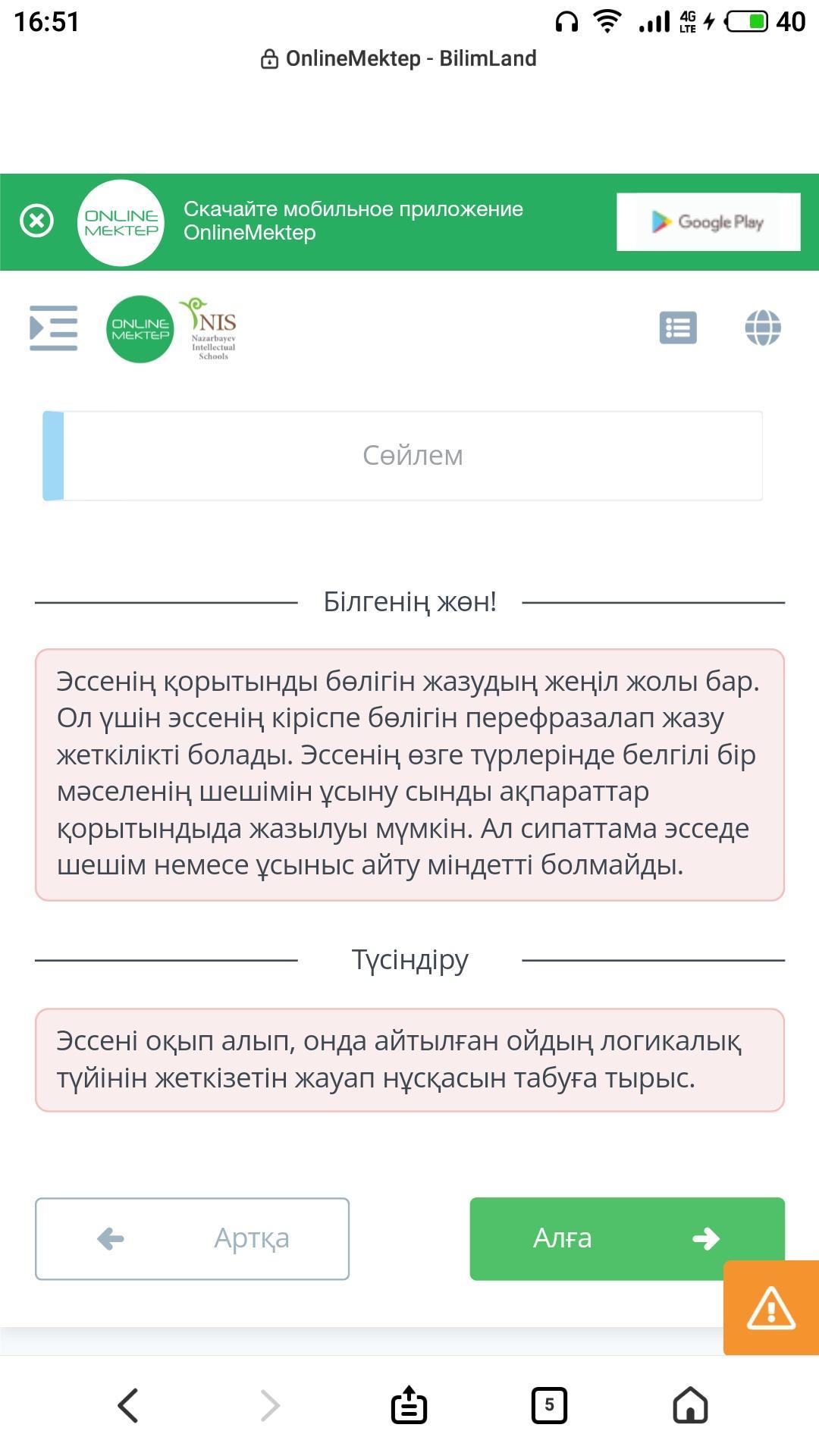 16:51
4G LTE 40

OnlineMektep - BilimLand

ONLINE MEKTEP

Скачайте мобильное приложение OnlineMektep

Google Play

ONLINE MEKTEP
NIS Nazarbayev Intellectual Schools

Сөйлем

Білгенің жөн!

Эссенің қорытынды бөлігін жазудың жеңіл жолы бар. Ол үшін эссенің кіріспе бөлігін перефразалап жазу жеткілікті болады. Эссенің өзге түрлерінде белгілі бір мәселенің шешімін ұсыну сынды ақпараттар қорытындыда жазылуы мүмкін. Ал сипаттама эсседе шешім немесе ұсыныс айту міндетті болмайды.

Түсіндіру

Эссені оқып алып, онда айтылған ойдың логикалық түйінін жеткізетін жауап нұсқасын табуға тырыс.

Артқа

Алға

5